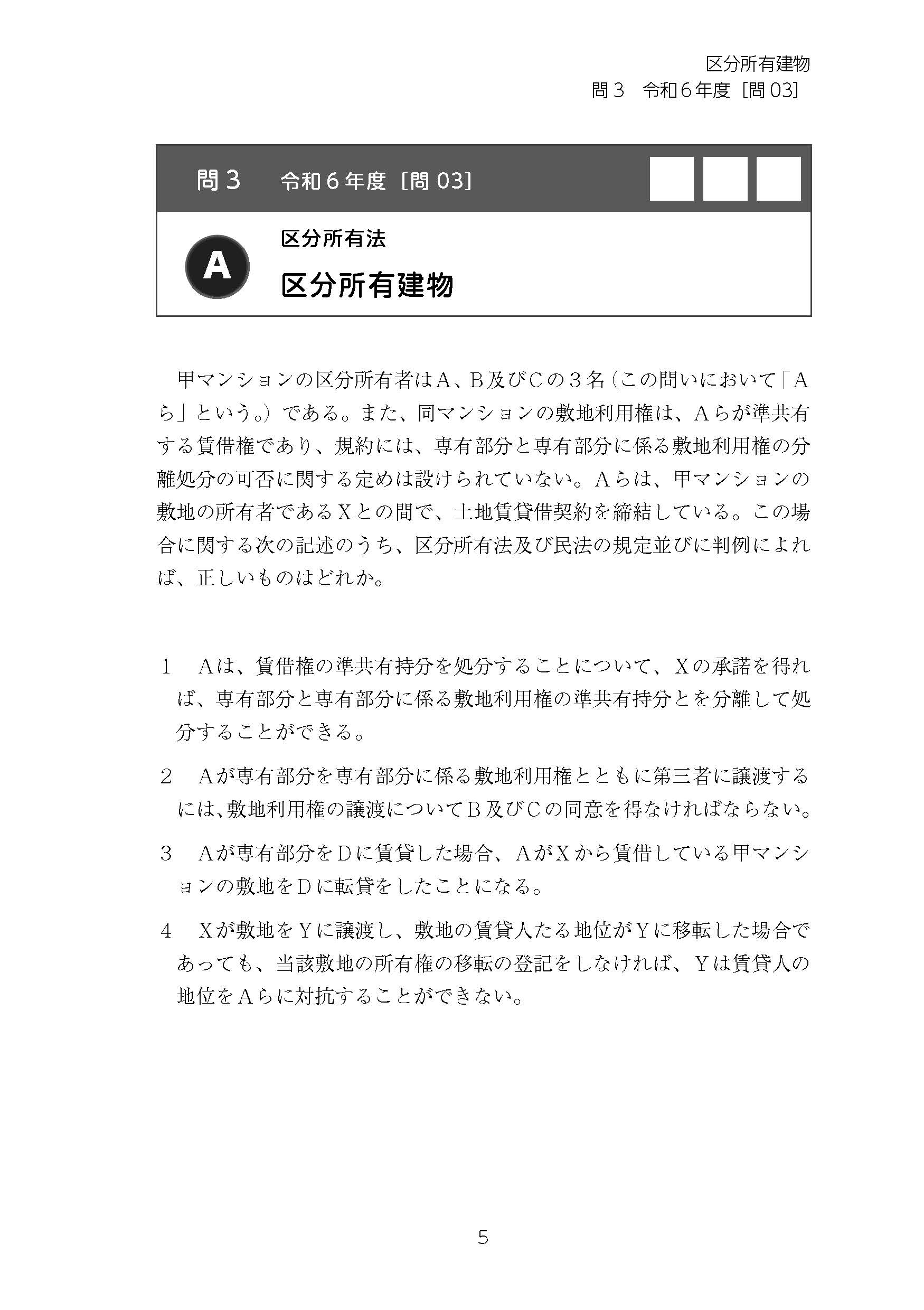 区分所有建物
問３　令和６年度［問 03］

問３　令和６年度［問 03］

A

区分所有法
区分所有建物

甲マンションの区分所有者はA、B及びCの３名（この問いにおいて「Aら」という。）である。また、同マンションの敷地利用権は、Aらが準共有する賃借権であり、規約には、専有部分と専有部分に係る敷地利用権の分離処分の可否に関する定めは設けられていない。Aらは、甲マンションの敷地の所有者であるXとの間で、土地賃貸借契約を締結している。この場合に関する次の記述のうち、区分所有法及び民法の規定並びに判例によれば、正しいものはどれか。

1　Aは、賃借権の準共有持分を処分することについて、Xの承諾を得れば、専有部分と専有部分に係る敷地利用権の準共有持分とを分離して処分することができる。

2　Aが専有部分を専有部分に係る敷地利用権とともに第三者に譲渡するには、敷地利用権の譲渡についてB及びCの同意を得なければならない。

3　Aが専有部分をDに賃貸した場合、AがXから賃借している甲マンションの敷地をDに転貸をしたことになる。

4　Xが敷地をYに譲渡し、敷地の賃貸人たる地位がYに移転した場合であっても、当該敷地の所有権の移転の登記をしなければ、Yは賃貸人の地位をAらに対抗することができない。

5